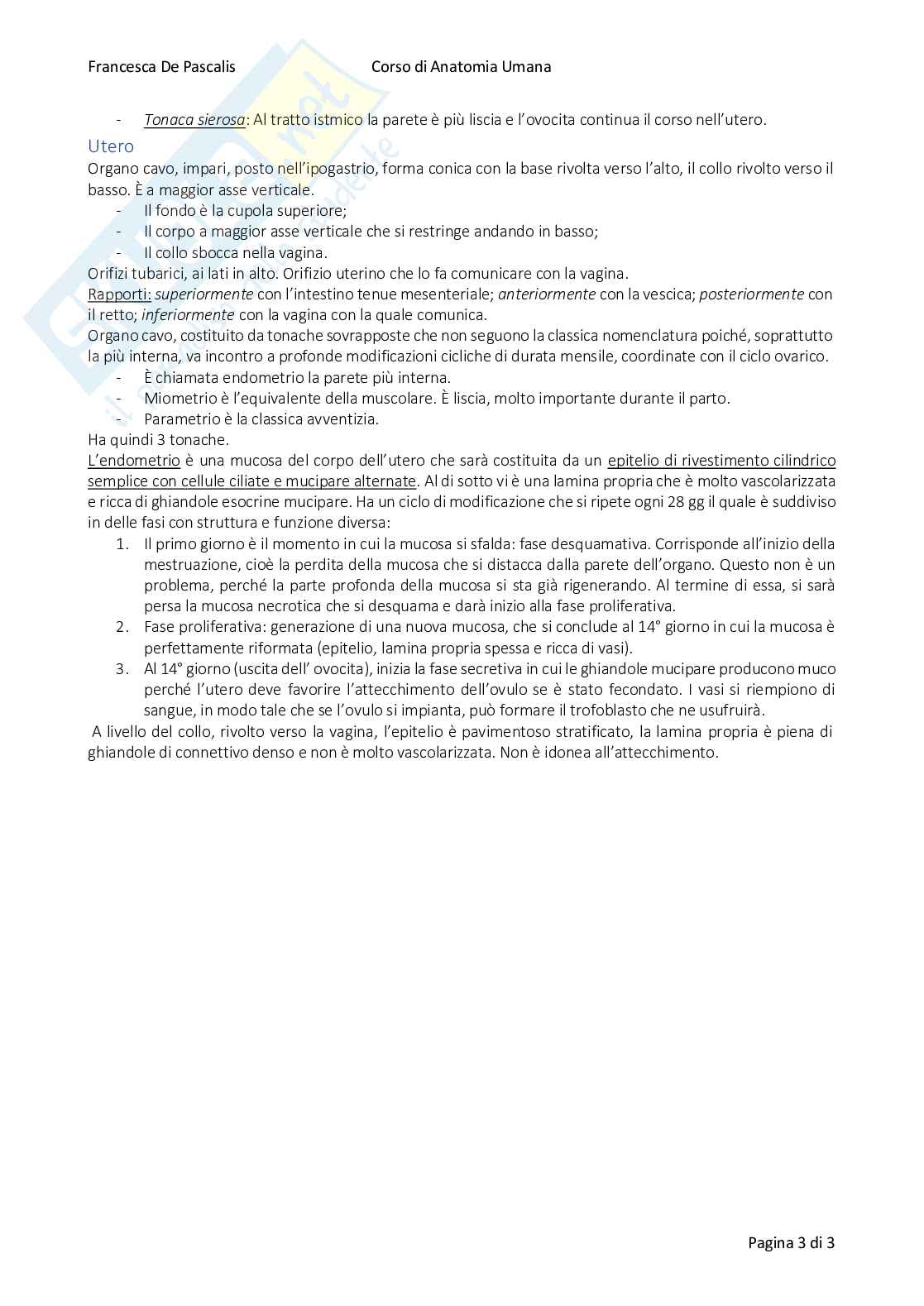 Francesca De Pascalis Corso di Anatomia Umana

- Tonaca sierosa: Al tratto istmico la parete è più liscia e l'ovocita continua il corso nell'utero.

Utero

Organo cavo, impari, posto nell'ipogastrio, forma conica con la base rivolta verso l'alto, il collo rivolto verso il basso. È a maggior asse verticale.

- Il fondo è la cupola superiore;
- Il corpo a maggior asse verticale che si restringe andando in basso;
- Il collo sbocca nella vagina.

Orifizi tubarici, ai lati in alto. Orifizio uterino che lo fa comunicare con la vagina.

Rapporti: superiormente con l'intestino tenue mesenteriale; anteriormente con la vescica; posteriormente con il retto; inferiormente con la vagina con la quale comunica.

Organo cavo, costituito da tonache sovrapposte che non seguono la classica nomenclatura poiché, soprattutto la più interna, va incontro a profonde modificazioni cicliche di durata mensile, coordinate con il ciclo ovarico.

- È chiamata endometrio la parete più interna.
- Miometrio è l'equivalente della muscolare. È liscia, molto importante durante il parto.
- Parametrio è la classica avventizia.

Ha quindi 3 tonache.

L'endometrio è una mucosa del corpo dell'utero che sarà costituita da un epitelio di rivestimento cilindrico semplice con cellule ciliate e mucipare alternate. Al di sotto vi è una lamina propria che è molto vascolarizzata e ricca di ghiandole esocrine mucipare. Ha un ciclo di modificazione che si ripete ogni 28 gg il quale è suddiviso in delle fasi con struttura e funzione diversa:

1. Il primo giorno è il momento in cui la mucosa si sfalda: fase desquamativa. Corrisponde all'inizio della mestruazione, cioè la perdita della mucosa che si distacca dalla parete dell'organo. Questo non è un problema, perché la parte profonda della mucosa si sta già rigenerando. Al termine di essa, si sarà persa la mucosa necrotica che si desquama e darà inizio alla fase proliferativa.
2. Fase proliferativa: generazione di una nuova mucosa, che si conclude al 14° giorno in cui la mucosa è perfettamente riformata (epitelio, lamina propria spessa e ricca di vasi).
3. Al 14° giorno (uscita dell' ovocita), inizia la fase secretiva in cui le ghiandole mucipare producono muco perché l'utero deve favorire l'attecchimento dell'ovulo se è stato fecondato. I vasi si riempiono di sangue, in modo tale che se l'ovulo si impianta, può formare il trofoblasto che ne usufruirà.

A livello del collo, rivolto verso la vagina, l'epitelio è pavimentoso stratificato, la lamina propria è piena di ghiandole di connettivo denso e non è molto vascolarizzata. Non è idonea all'attecchimento.

Pagina 3 di 3